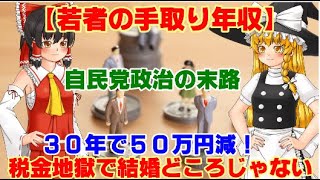 【若者の手取り年収】

自民党政治の末路

３０年で５０万円減！
税金地獄で結婚どころじゃない